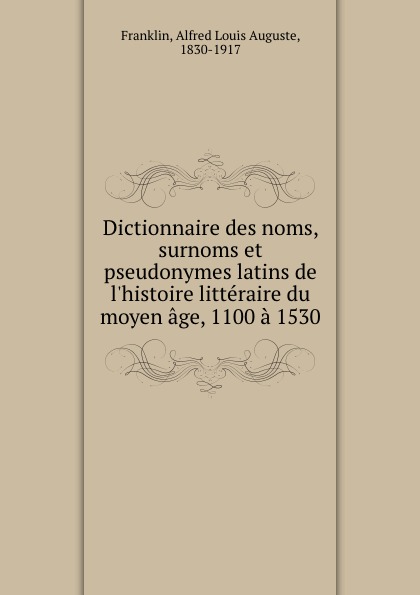 Franklin, Alfred Louis Auguste, 1830-1917

Dictionnaire des noms, surnoms et pseudonymes latins de l'histoire littéraire du moyen âge, 1100 à 1530